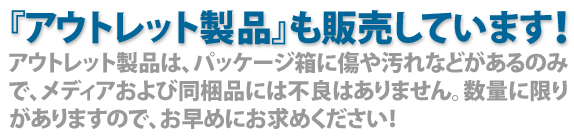 『アウトレット製品』も販売しています！

アウトレット製品は、パッケージ箱に傷や汚れなどがあるのみで、メディアおよび同梱品には不良はありません。数量に限りがありますので、お早めにお求めください！